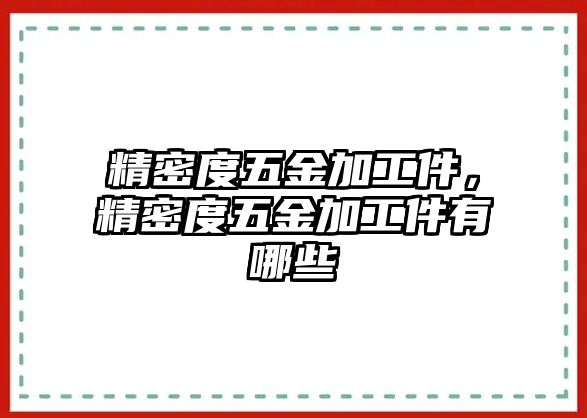 精密度五金加工件，精密度五金加工件有哪些